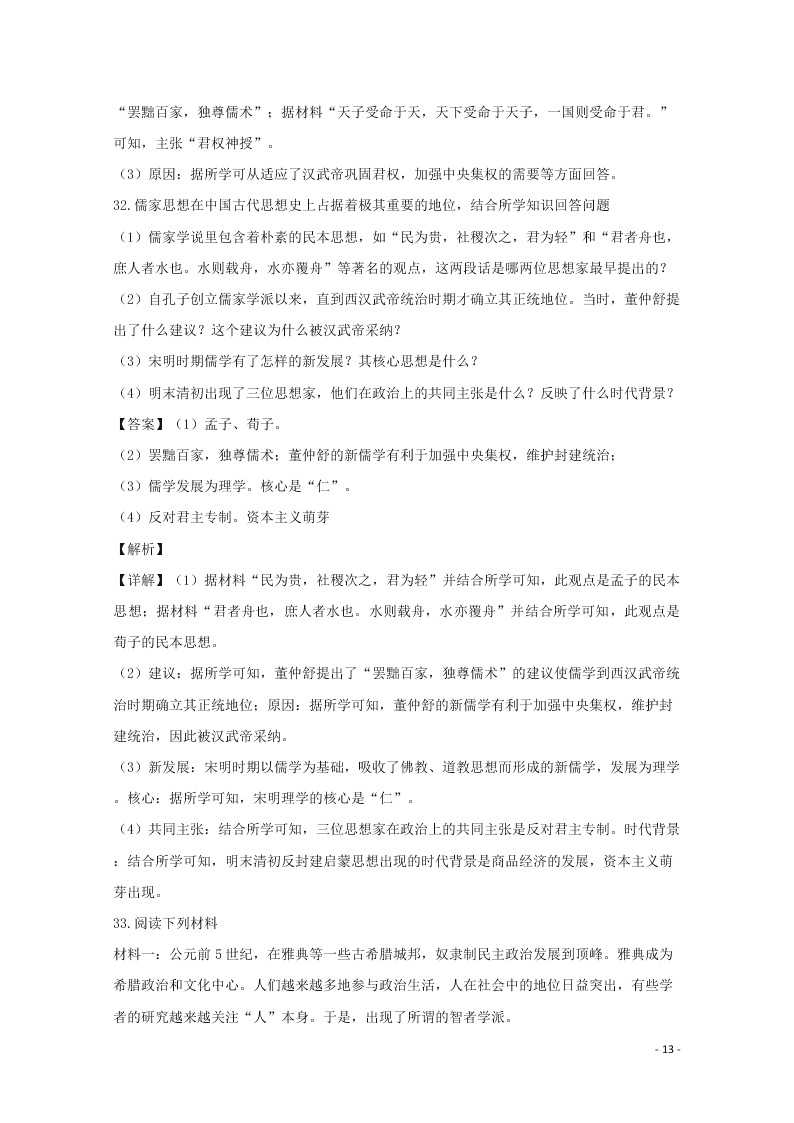 “罢黜百家，独尊儒术”；据材料“天子受命于天，天下受命于天子，一国则受命于君。”可知，主张“君权神授”。

（3）原因：据所学可从适应了汉武帝巩固君权，加强中央集权的需要等方面回答。

32.儒家思想在中国古代思想史上占据着极其重要的地位，结合所学知识回答问题

（1）儒家学说里包含着朴素的民本思想，如“民为贵，社稷次之，君为轻”和“君者舟也，庶人者水也。水则载舟，水亦覆舟”等著名的观点，这两段话是哪两位思想家最早提出的？

（2）自孔子创立儒家学派以来，直到西汉武帝统治时期才确立其正统地位。当时，董仲舒提出了什么建议？这个建议为什么被汉武帝采纳？

（3）宋明时期儒学有了怎样的新发展？其核心思想是什么？

（4）明末清初出现了三位思想家，他们在政治上的共同主张是什么？反映了什么时代背景？

【答案】（1）孟子、荀子。

（2）罢黜百家，独尊儒术；董仲舒的新儒学有利于加强中央集权，维护封建统治；

（3）儒学发展为理学。核心是“仁”。

（4）反对君主专制。资本主义萌芽

【解析】

【详解】（1）据材料“民为贵，社稷次之，君为轻”并结合所学可知，此观点是孟子的民本思想；据材料“君者舟也，庶人者水也。水则载舟，水亦覆舟”并结合所学可知，此观点是荀子的民本思想。

（2）建议：据所学可知，董仲舒提出了“罢黜百家，独尊儒术”的建议使儒学到西汉武帝统治时期确立其正统地位；原因：据所学可知，董仲舒的新儒学有利于加强中央集权，维护封建统治，因此被汉武帝采纳。

（3）新发展：宋明时期以儒学为基础，吸收了佛教、道教思想而形成的新儒学，发展为理学。核心：据所学可知，宋明理学的核心是“仁”。

（4）共同主张：结合所学可知，三位思想家在政治上的共同主张是反对君主专制。时代背景：结合所学可知，明末清初反封建启蒙思想出现的时代背景是商品经济的发展，资本主义萌芽出现。

33.阅读下列材料

材料一：公元前5世纪，在雅典等一些古希腊城邦，奴隶制民主政治发展到顶峰。雅典成为希腊政治和文化中心。人们越来越多地参与政治生活，人在社会中的地位日益突出，有些学者的研究越来越关注“人”本身。于是，出现了所谓的智者学派。

- 13 -